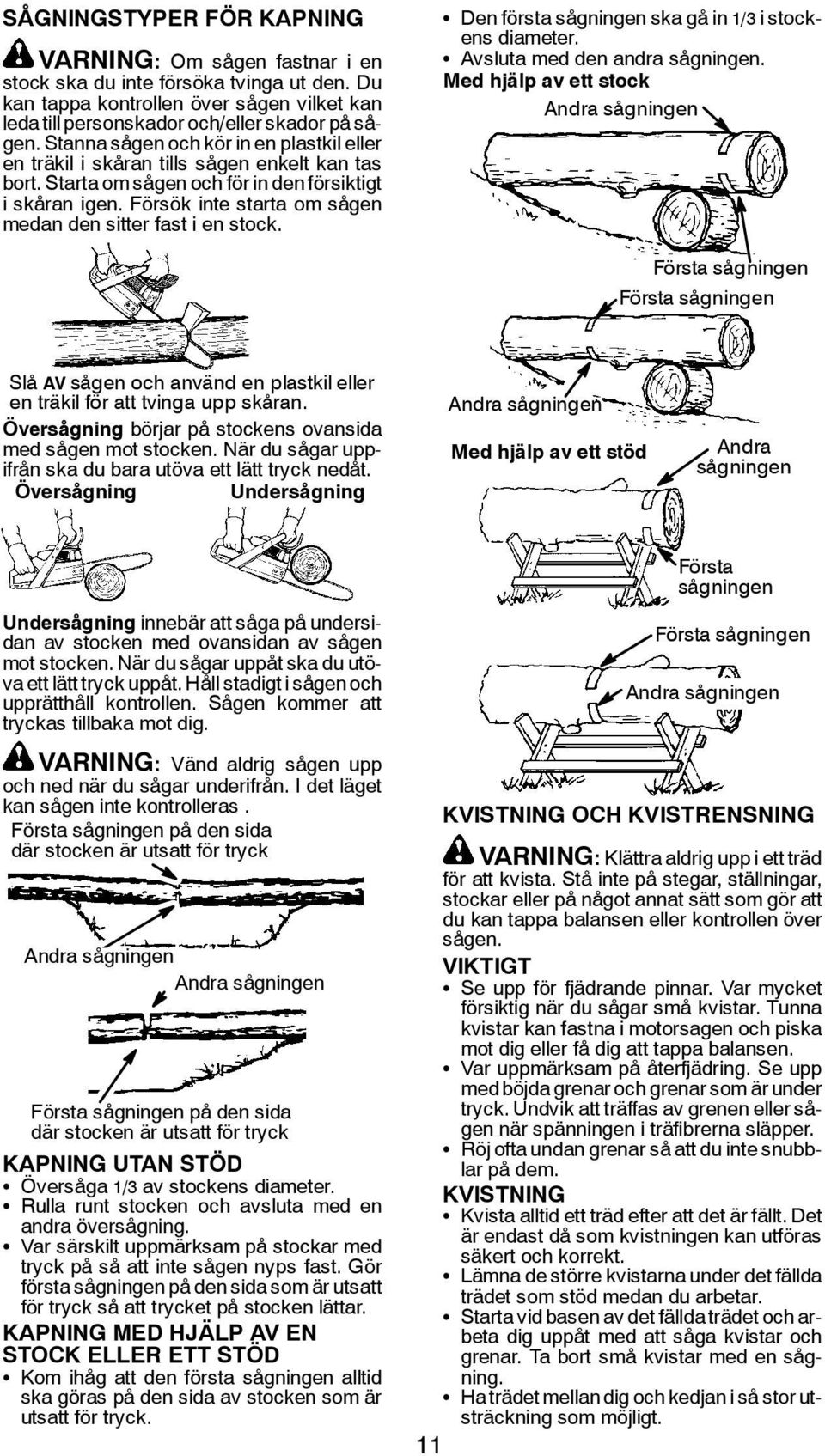 SÅGNINGSTYPER FÖR KAPNING

VARNING: Om sågen fastnar i en stock ska du inte försöka tvinga ut den. Du kan tappa kontrollen över sågen vilket kan leda till personskador och/eller skador på sågen. Stanna sågen och kör in en plastkil eller en träkil i skåran tills sågen enkelt kan tas bort. Starta om sågen och för in den försiktigt i skåran igen. Försök inte starta om sågen medan den sitter fast i en stock.

Slå AV sågen och använd en plastkil eller en träkil för att tvinga upp skåran.

Översågning börjar på stockens ovansida med sågen mot stocken. När du sågar uppifrån ska du bara utöva ett lätt tryck nedåt.

Översågning Undersågning

Undersågning innebär att såga på undersidan av stocken med ovansidan av sågen mot stocken. När du sågar uppåt ska du utöva ett lätt tryck uppåt. Håll stadigt i sågen och upprätthåll kontrollen. Sågen kommer att tryckas tillbaka mot dig.

VARNING: Vänd aldrig sågen upp och ned när du sågar underifrån. I det läget kan sågen inte kontrolleras .

Första sågningen på den sida där stocken är utsatt för tryck

Andra sågningen

Andra sågningen

Första sågningen på den sida där stocken är utsatt för tryck

KAPNING UTAN STÖD
• Översåga 1/3 av stockens diameter.
• Rulla runt stocken och avsluta med en andra översågning.
• Var särskilt uppmärksam på stockar med tryck på så att inte sågen nyps fast. Gör första sågningen på den sida som är utsatt för tryck så att trycket på stocken lättar.

KAPNING MED HJÄLP AV EN STOCK ELLER ETT STÖD
• Kom ihåg att den första sågningen alltid ska göras på den sida av stocken som är utsatt för tryck.
• Den första sågningen ska gå in 1/3 i stockens diameter.
• Avsluta med den andra sågningen.

Med hjälp av ett stock

Andra sågningen

Första sågningen

Första sågningen

Andra sågningen

Med hjälp av ett stöd

Andra sågningen

Första sågningen

Första sågningen

Andra sågningen

KVISTNING OCH KVISTRENSNING

VARNING: Klättra aldrig upp i ett träd för att kvista. Stå inte på stegar, ställningar, stockar eller på något annat sätt som gör att du kan tappa balansen eller kontrollen över sågen.

VIKTIGT
• Se upp för fjädrande pinnar. Var mycket försiktig när du sågar små kvistar. Tunna kvistar kan fastna i motorsagen och piska mot dig eller få dig att tappa balansen.
• Var uppmärksam på återfjädring. Se upp med böjda grenar och grenar som är under tryck. Undvik att träffas av grenen eller sågen när spänningen i träfibrerna släpper.
• Röj ofta undan grenar så att du inte snubblar på dem.

KVISTNING
• Kvista alltid ett träd efter att det är fällt. Det är endast då som kvistningen kan utföras säkert och korrekt.
• Lämna de större kvistarna under det fällda trädet som stöd medan du arbetar.
• Starta vid basen av det fällda trädet och arbeta dig uppåt med att såga kvistar och grenar. Ta bort små kvistar med en sågning.
• Ha trädet mellan dig och kedjan i så stor utsträckning som möjligt.

11